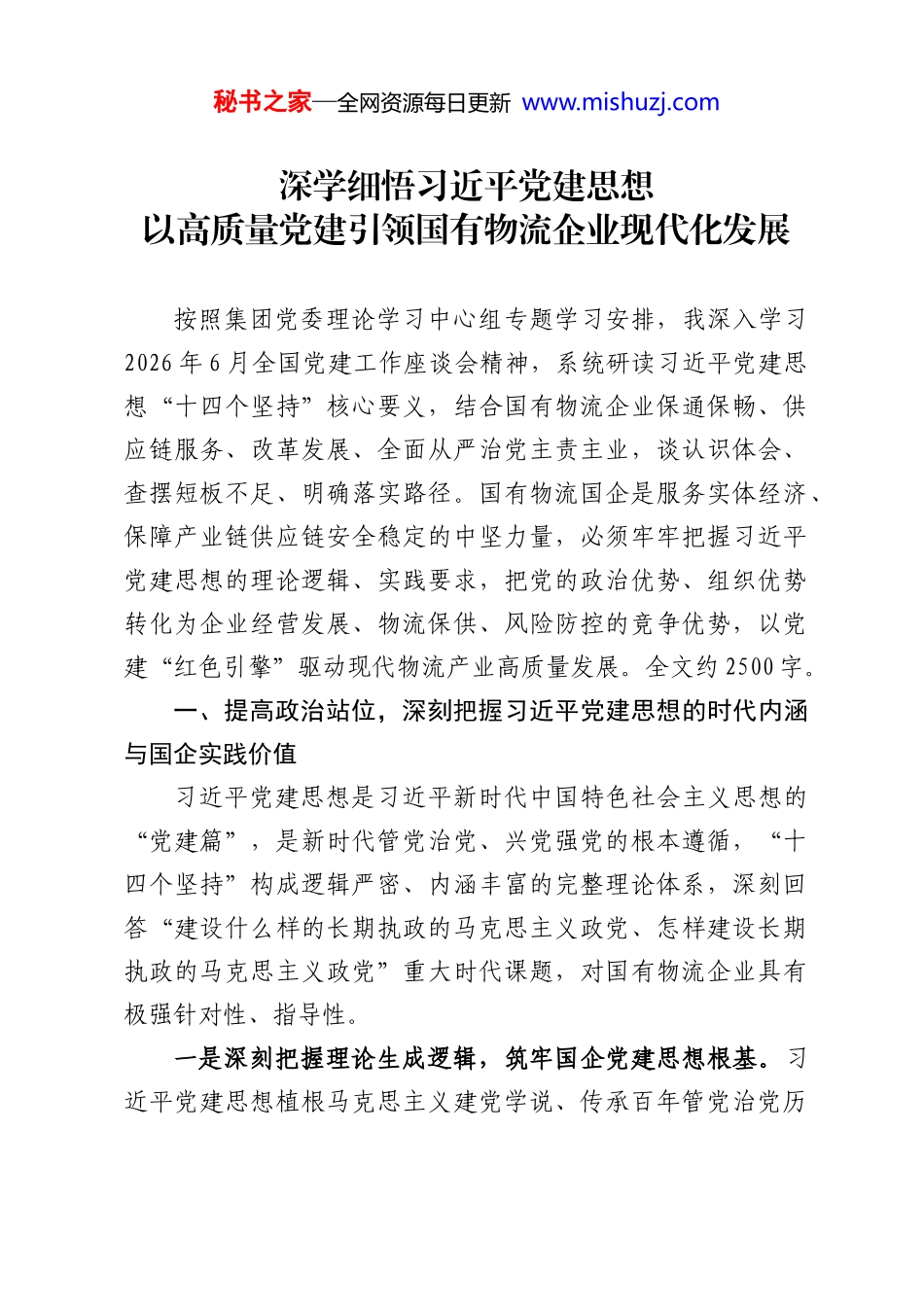 秘书之家—全网资源每日更新 www.mishuzj.com

深学细悟习近平党建思想
以高质量党建引领国有物流企业现代化发展

按照集团党委理论学习中心组专题学习安排，我深入学习2026年6月全国党建工作座谈会精神，系统研读习近平党建思想“十四个坚持”核心要义，结合国有物流企业保通保畅、供应链服务、改革发展、全面从严治党主责主业，谈认识体会、查摆短板不足、明确落实路径。国有物流国企是服务实体经济、保障产业链供应链安全稳定的中坚力量，必须牢牢把握习近平党建思想的理论逻辑、实践要求，把党的政治优势、组织优势转化为企业经营发展、物流保供、风险防控的竞争优势，以党建“红色引擎”驱动现代物流产业高质量发展。全文约2500字。

一、提高政治站位，深刻把握习近平党建思想的时代内涵与国企实践价值

习近平党建思想是习近平新时代中国特色社会主义思想的“党建篇”，是新时代管党治党、兴党强党的根本遵循，“十四个坚持”构成逻辑严密、内涵丰富的完整理论体系，深刻回答“建设什么样的长期执政的马克思主义政党、怎样建设长期执政的马克思主义政党”重大时代课题，对国有物流企业具有极强针对性、指导性。

一是深刻把握理论生成逻辑，筑牢国企党建思想根基。习近平党建思想植根马克思主义建党学说、传承百年管党治党历